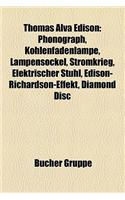 Thomas Alva Edison: Phonograph, Kohlenfadenlampe, Lampensockel, Stromkrieg, Elektrischer Stuhl, Edison-Richardson-Effekt, Diamond Disc

Bucher Gruppe